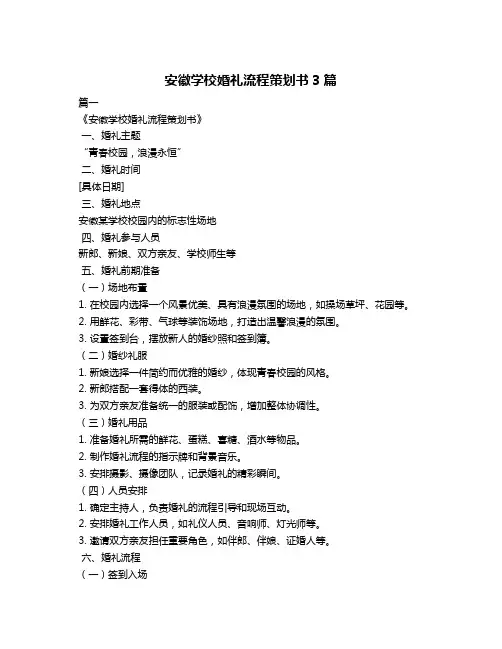 安徽学校婚礼流程策划书 3 篇

篇一

《安徽学校婚礼流程策划书》

一、婚礼主题

“青春校园，浪漫永恒”

二、婚礼时间

[具体日期]

三、婚礼地点

安徽某学校校园内的标志性场地

四、婚礼参与人员

新郎、新娘、双方亲友、学校师生等

五、婚礼前期准备

（一）场地布置

1. 在校园内选择一个风景优美、具有浪漫氛围的场地，如操场草坪、花园等。

2. 用鲜花、彩带、气球等装饰场地，打造出温馨浪漫的氛围。

3. 设置签到台，摆放新人的婚纱照和签到簿。

（二）婚纱礼服

1. 新娘选择一件简约而优雅的婚纱，体现青春校园的风格。

2. 新郎搭配一套得体的西装。

3. 为双方亲友准备统一的服装或配饰，增加整体协调性。

（三）婚礼用品

1. 准备婚礼所需的鲜花、蛋糕、喜糖、酒水等物品。

2. 制作婚礼流程的指示牌和背景音乐。

3. 安排摄影、摄像团队，记录婚礼的精彩瞬间。

（四）人员安排

1. 确定主持人，负责婚礼的流程引导和现场互动。

2. 安排婚礼工作人员，如礼仪人员、音响师、灯光师等。

3. 邀请双方亲友担任重要角色，如伴郎、伴娘、证婚人等。

六、婚礼流程

（一）签到入场